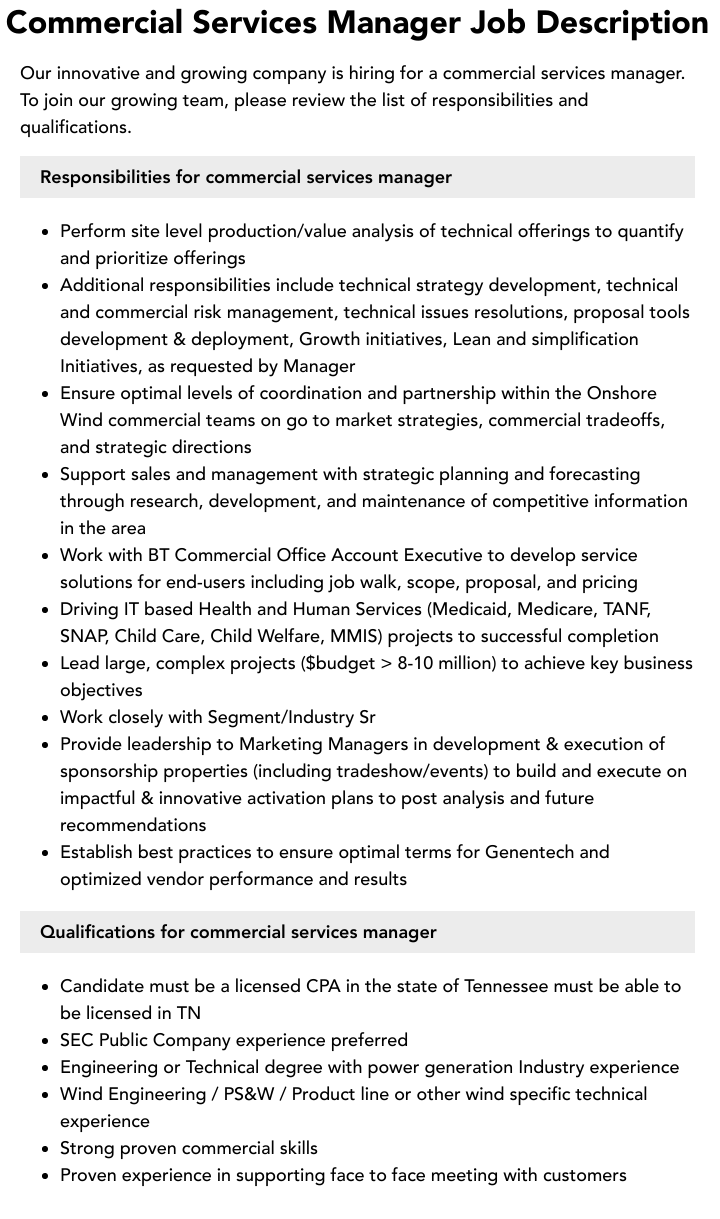 Commercial Services Manager Job Description

Our innovative and growing company is hiring for a commercial services manager. To join our growing team, please review the list of responsibilities and qualifications.

Responsibilities for commercial services manager

• Perform site level production/value analysis of technical offerings to quantify and prioritize offerings
• Additional responsibilities include technical strategy development, technical and commercial risk management, technical issues resolutions, proposal tools development & deployment, Growth initiatives, Lean and simplification Initiatives, as requested by Manager
• Ensure optimal levels of coordination and partnership within the Onshore Wind commercial teams on go to market strategies, commercial tradeoffs, and strategic directions
• Support sales and management with strategic planning and forecasting through research, development, and maintenance of competitive information in the area
• Work with BT Commercial Office Account Executive to develop service solutions for end-users including job walk, scope, proposal, and pricing
• Driving IT based Health and Human Services (Medicaid, Medicare, TANF, SNAP, Child Care, Child Welfare, MMIS) projects to successful completion
• Lead large, complex projects ($budget > 8-10 million) to achieve key business objectives
• Work closely with Segment/Industry Sr
• Provide leadership to Marketing Managers in development & execution of sponsorship properties (including tradeshow/events) to build and execute on impactful & innovative activation plans to post analysis and future recommendations
• Establish best practices to ensure optimal terms for Genentech and optimized vendor performance and results

Qualifications for commercial services manager

• Candidate must be a licensed CPA in the state of Tennessee must be able to be licensed in TN
• SEC Public Company experience preferred
• Engineering or Technical degree with power generation Industry experience
• Wind Engineering / PS&W / Product line or other wind specific technical experience
• Strong proven commercial skills
• Proven experience in supporting face to face meeting with customers